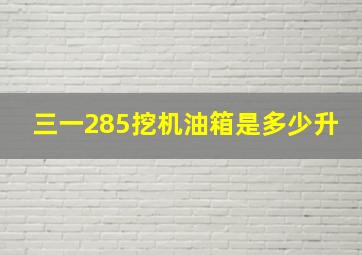 三一285挖机油箱是多少升